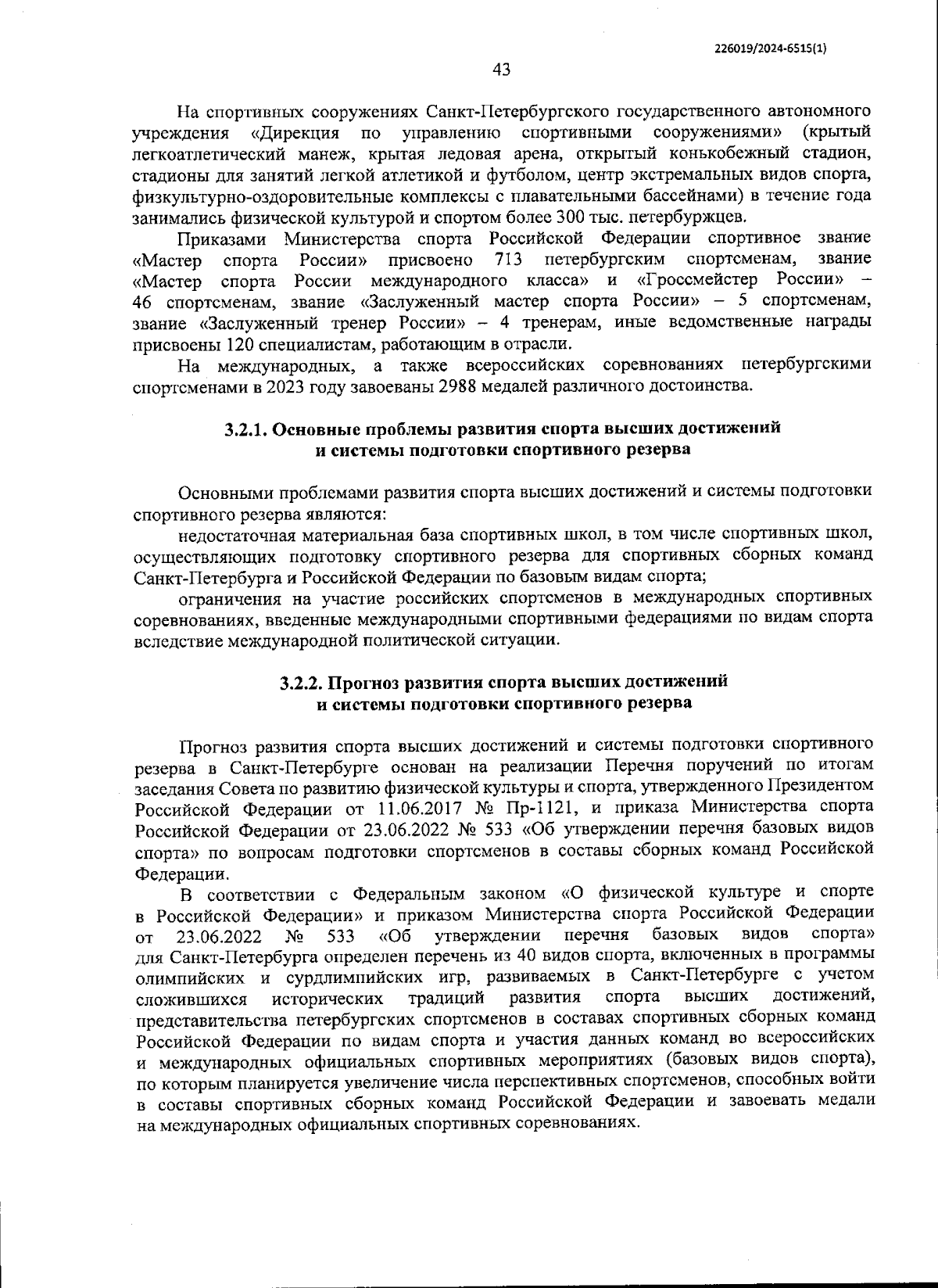 226019/2024-6515(1)

43

На спортивных сооружениях Санкт-Петербургского государственного автономного учреждения «Дирекция по управлению спортивными сооружениями» (крытый легкоатлетический манеж, крытая ледовая арена, открытый конькобежный стадион, стадионы для занятий легкой атлетикой и футболом, центр экстремальных видов спорта, физкультурно-оздоровительные комплексы с плавательными бассейнами) в течение года занимались физической культурой и спортом более 300 тыс. петербуржцев.

Приказами Министерства спорта Российской Федерации спортивное звание «Мастер спорта России» присвоено 713 петербургским спортсменам, звание «Мастер спорта России международного класса» и «Гроссмейстер России» – 46 спортсменам, звание «Заслуженный мастер спорта России» – 5 спортсменам, звание «Заслуженный тренер России» – 4 тренерам, иные ведомственные награды присвоены 120 специалистам, работающим в отрасли.

На международных, а также всероссийских соревнованиях петербургскими спортсменами в 2023 году завоеваны 2988 медалей различного достоинства.

3.2.1. Основные проблемы развития спорта высших достижений и системы подготовки спортивного резерва

Основными проблемами развития спорта высших достижений и системы подготовки спортивного резерва являются:

недостаточная материальная база спортивных школ, в том числе спортивных школ, осуществляющих подготовку спортивного резерва для спортивных сборных команд Санкт-Петербурга и Российской Федерации по базовым видам спорта;

ограничения на участие российских спортсменов в международных спортивных соревнованиях, введенные международными спортивными федерациями по видам спорта вследствие международной политической ситуации.

3.2.2. Прогноз развития спорта высших достижений и системы подготовки спортивного резерва

Прогноз развития спорта высших достижений и системы подготовки спортивного резерва в Санкт-Петербурге основан на реализации Перечня поручений по итогам заседания Совета по развитию физической культуры и спорта, утвержденного Президентом Российской Федерации от 11.06.2017 № Пр-1121, и приказа Министерства спорта Российской Федерации от 23.06.2022 № 533 «Об утверждении перечня базовых видов спорта» по вопросам подготовки спортсменов в составы сборных команд Российской Федерации.

В соответствии с Федеральным законом «О физической культуре и спорте в Российской Федерации» и приказом Министерства спорта Российской Федерации от 23.06.2022 № 533 «Об утверждении перечня базовых видов спорта» для Санкт-Петербурга определен перечень из 40 видов спорта, включенных в программы олимпийских и сурдлимпийских игр, развиваемых в Санкт-Петербурге с учетом сложившихся исторических традиций развития спорта высших достижений, представительства петербургских спортсменов в составах спортивных сборных команд Российской Федерации по видам спорта и участия данных команд во всероссийских и международных официальных спортивных мероприятиях (базовых видов спорта), по которым планируется увеличение числа перспективных спортсменов, способных войти в составы спортивных сборных команд Российской Федерации и завоевать медали на международных официальных спортивных соревнованиях.